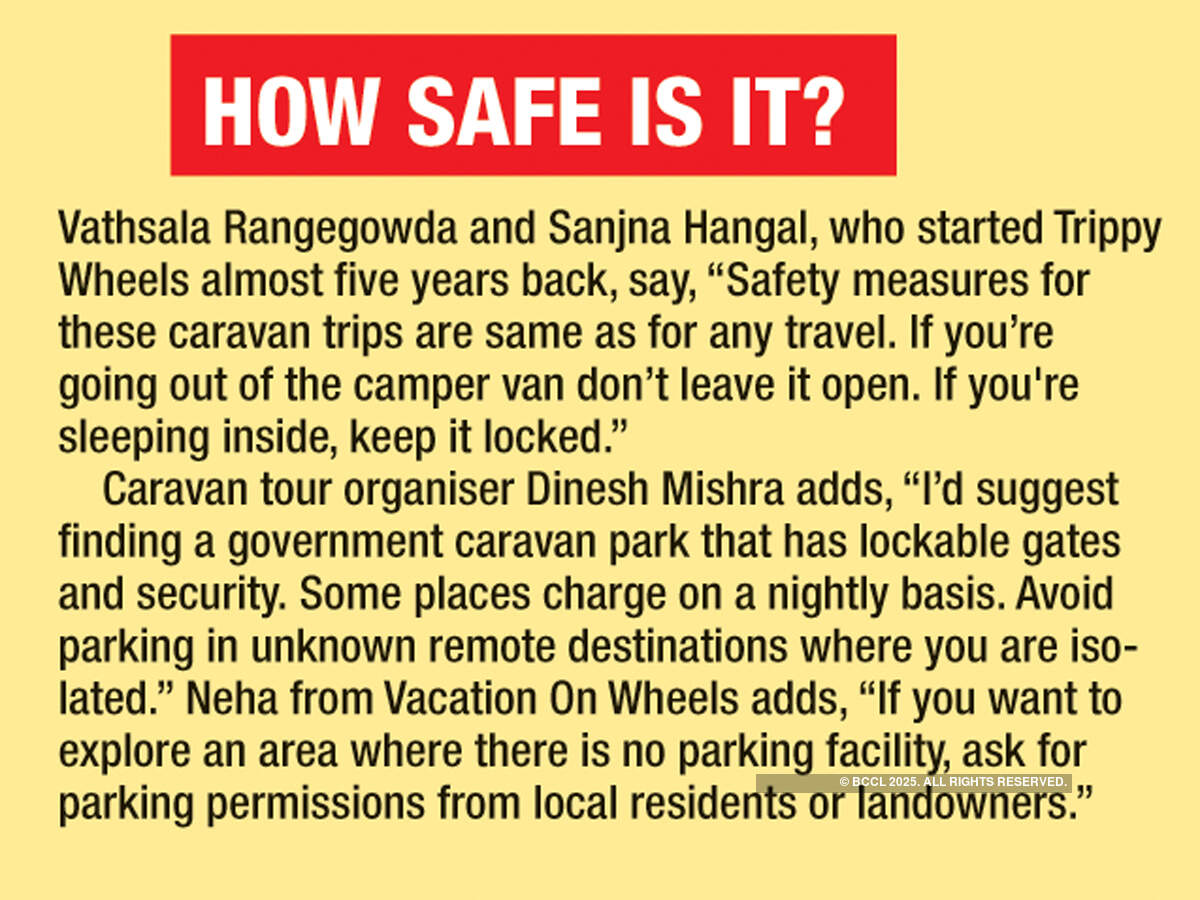 HOW SAFE IS IT?

Vathsala Rangegowda and Sanjna Hangal, who started Trippy Wheels almost five years back, say, "Safety measures for these caravan trips are same as for any travel. If you're going out of the camper van don't leave it open. If you're sleeping inside, keep it locked."

Caravan tour organiser Dinesh Mishra adds, "I'd suggest finding a government caravan park that has lockable gates and security. Some places charge on a nightly basis. Avoid parking in unknown remote destinations where you are isolated." Neha from Vacation On Wheels adds, "If you want to explore an area where there is no parking facility, ask for parking permissions from local residents or landowners."

© BCCL 2025. ALL RIGHTS RESERVED.